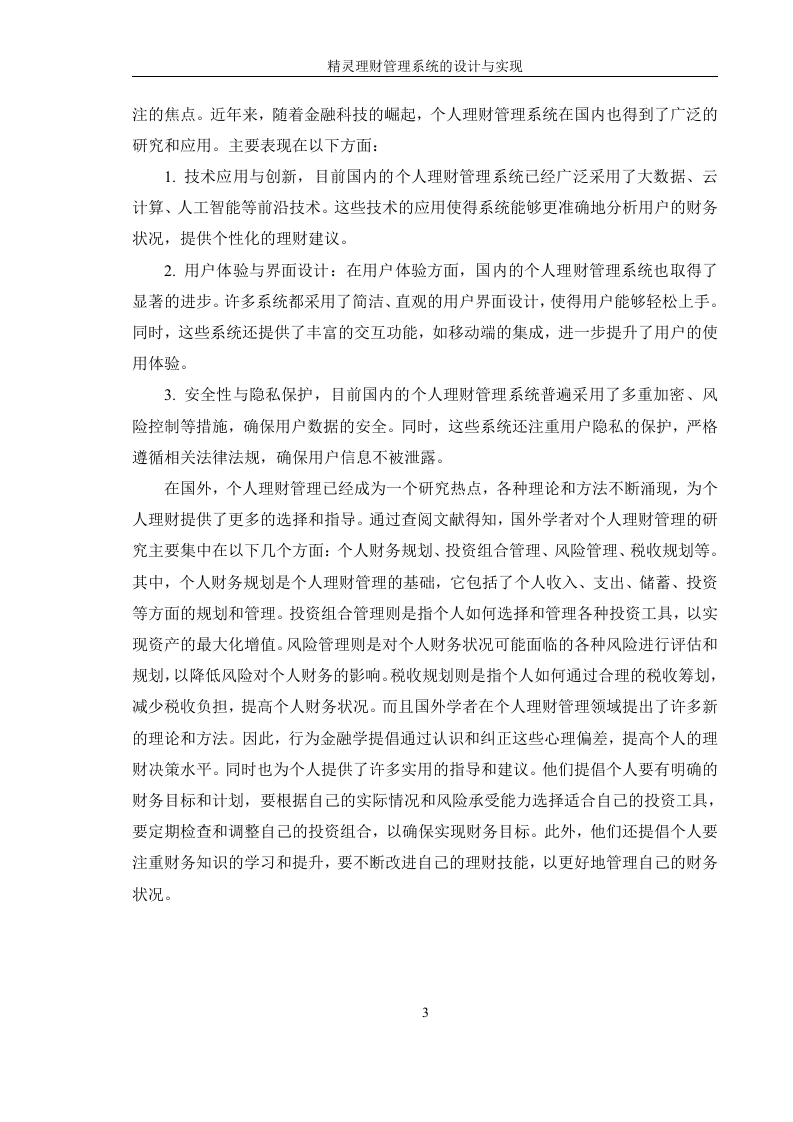 精灵理财管理系统的设计与实现

注的焦点。近年来，随着金融科技的崛起，个人理财管理系统在国内也得到了广泛的研究和应用。主要表现在以下方面：

1. 技术应用与创新，目前国内的个人理财管理系统已经广泛采用了大数据、云计算、人工智能等前沿技术。这些技术的应用使得系统能够更准确地分析用户的财务状况，提供个性化的理财建议。

2. 用户体验与界面设计：在用户体验方面，国内的个人理财管理系统也取得了显著的进步。许多系统都采用了简洁、直观的用户界面设计，使得用户能够轻松上手。同时，这些系统还提供了丰富的交互功能，如移动端的集成，进一步提升了用户的使用体验。

3. 安全性与隐私保护，目前国内的个人理财管理系统普遍采用了多重加密、风险控制等措施，确保用户数据的安全。同时，这些系统还注重用户隐私的保护，严格遵循相关法律法规，确保用户信息不被泄露。

在国外，个人理财管理已经成为一个研究热点，各种理论和方法不断涌现，为个人理财提供了更多的选择和指导。通过查阅文献得知，国外学者对个人理财管理的研究主要集中在以下几个方面：个人财务规划、投资组合管理、风险管理、税收规划等。其中，个人财务规划是个人理财管理的基础，它包括了个人收入、支出、储蓄、投资等方面的规划和管理。投资组合管理则是指个人如何选择和管理各种投资工具，以实现资产的最大化增值。风险管理则是对个人财务状况可能面临的各种风险进行评估和规划，以降低风险对个人财务的影响。税收规划则是指个人如何通过合理的税收筹划，减少税收负担，提高个人财务状况。而且国外学者在个人理财管理领域提出了许多新的理论和方法。因此，行为金融学提倡通过认识和纠正这些心理偏差，提高个人的理财决策水平。同时也为个人提供了许多实用的指导和建议。他们提倡个人要有明确的财务目标和计划，要根据自己的实际情况和风险承受能力选择适合自己的投资工具，要定期检查和调整自己的投资组合，以确保实现财务目标。此外，他们还提倡个人要注重财务知识的学习和提升，要不断改进自己的理财技能，以更好地管理自己的财务状况。

3